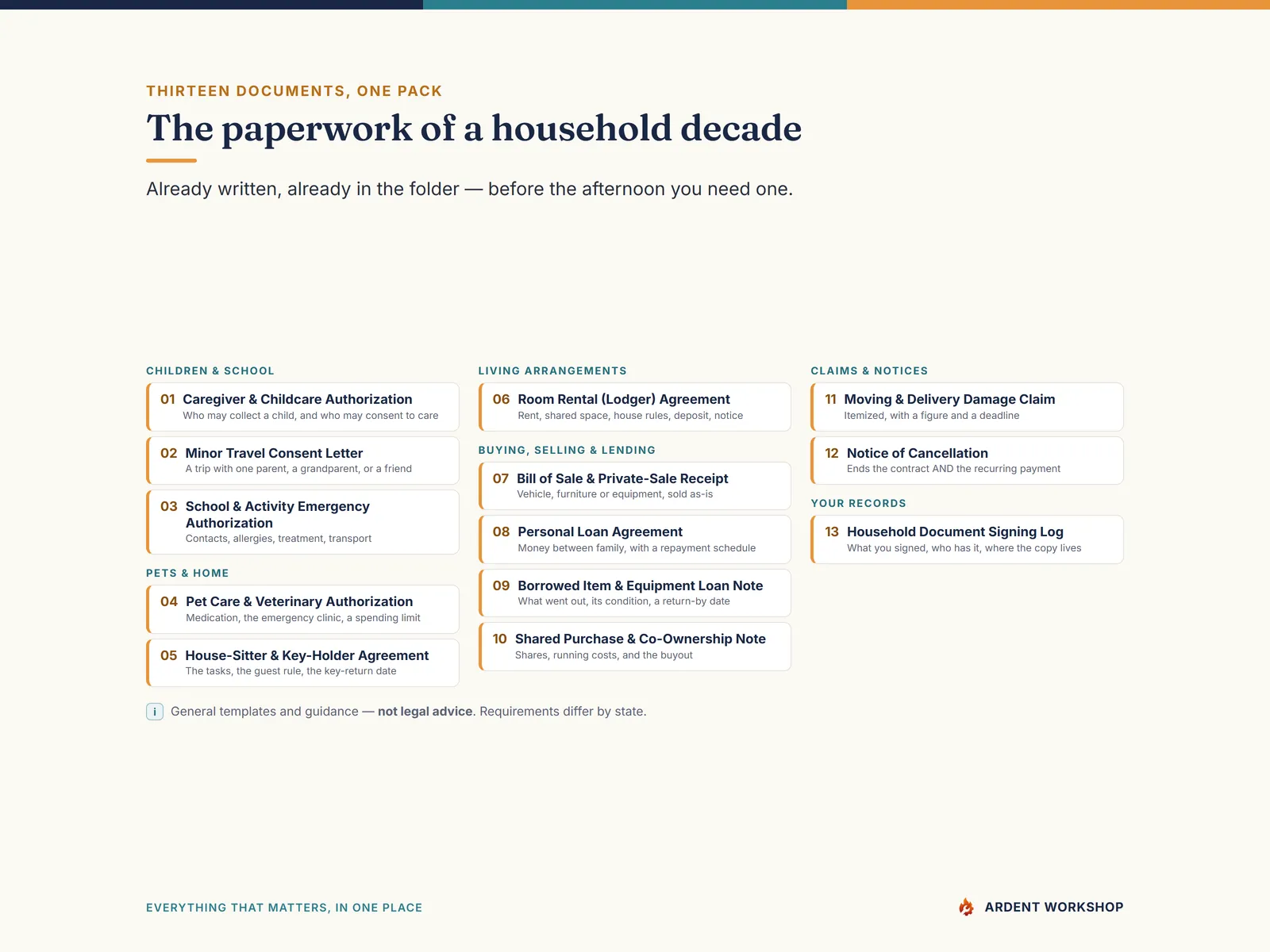 THIRTEEN DOCUMENTS, ONE PACK

The paperwork of a household decade

Already written, already in the folder — before the afternoon you need one.

CHILDREN & SCHOOL

01 Caregiver & Childcare Authorization
Who may collect a child, and who may consent to care

02 Minor Travel Consent Letter
A trip with one parent, a grandparent, or a friend

03 School & Activity Emergency Authorization
Contacts, allergies, treatment, transport

PETS & HOME

04 Pet Care & Veterinary Authorization
Medication, the emergency clinic, a spending limit

05 House-Sitter & Key-Holder Agreement
The tasks, the guest rule, the key-return date

LIVING ARRANGEMENTS

06 Room Rental (Lodger) Agreement
Rent, shared space, house rules, deposit, notice

BUYING, SELLING & LENDING

07 Bill of Sale & Private-Sale Receipt
Vehicle, furniture or equipment, sold as-is

08 Personal Loan Agreement
Money between family, with a repayment schedule

09 Borrowed Item & Equipment Loan Note
What went out, its condition, a return-by date

10 Shared Purchase & Co-Ownership Note
Shares, running costs, and the buyout

CLAIMS & NOTICES

11 Moving & Delivery Damage Claim
Itemized, with a figure and a deadline

12 Notice of Cancellation
Ends the contract AND the recurring payment

YOUR RECORDS

13 Household Document Signing Log
What you signed, who has it, where the copy lives

i General templates and guidance — not legal advice. Requirements differ by state.

EVERYTHING THAT MATTERS, IN ONE PLACE

ARDENT WORKSHOP